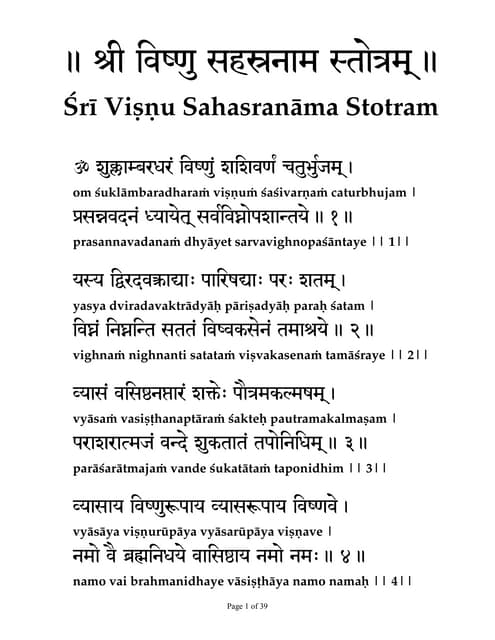 ॥ श्री विष्णु सहस्रनाम स्तोत्रम् ॥

Śrī Viṣṇu Sahasranāma Stotram

ॐ शुक्लाम्बरधरं विष्णुं शशिवर्णं चतुर्भुजम् ।
om śuklāmbaradharaṁ viṣṇuṁ śaśivarṇaṁ caturbhujam ।
प्रसन्नवदनं ध्यायेत् सर्वविघ्नोपशान्तये ॥ १ ॥
prasannavadanaṁ dhyāyet sarvavighnopaśāntaye ।। 1।।

यस्य द्विरदवक्त्राद्याः पारिषद्याः परः शतम् ।
yasya dviradavaktrādyāḥ pāriṣadyāḥ paraḥ śatam ।
विघ्नं निघ्नन्ति सततं विष्वक्सेनं तमाश्रये ॥ २ ॥
vighnaṁ nighnanti satataṁ viṣvakasenaṁ tamāśraye ।। 2।।

व्यासं वसिष्ठनप्तारं शक्तेः पौत्रमकल्मषम् ।
vyāsaṁ vasiṣṭhanaptāraṁ śakteḥ pautramakalmaṣam ।
पराशरात्मजं वन्दे शुकतातं तपोनिधिम् ॥ ३ ॥
parāśarātmajaṁ vande śukatātaṁ taponidhim ।। 3।।

व्यासाय विष्णुरूपाय व्यासरूपाय विष्णवे ।
vyāsāya viṣṇurūpāya vyāsarūpāya viṣṇave ।
नमो वै ब्रह्मनिधये वासिष्ठाय नमो नमः ॥ ४ ॥
namo vai brahmanidhaye vāsiṣṭhāya namo namaḥ ।। 4।।

Page 1 of 39